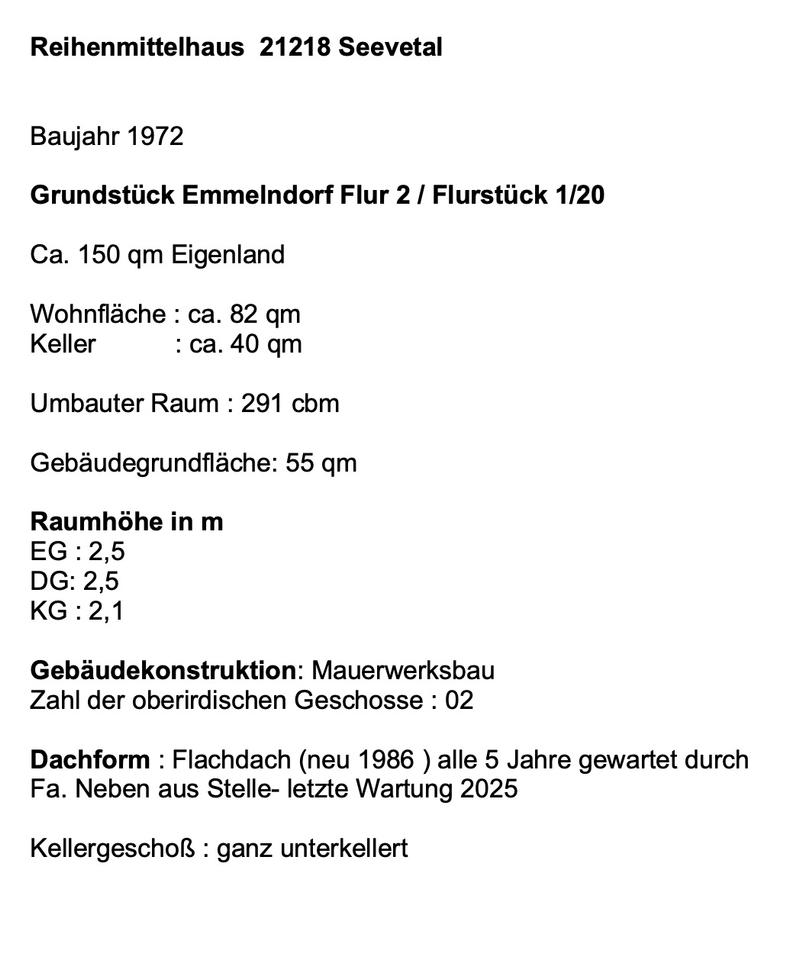 Reihenmittelhaus 21218 Seevetal

Baujahr 1972

Grundstück Emmelndorf Flur 2 / Flurstück 1/20

Ca. 150 qm Eigenland

Wohnfläche : ca. 82 qm
Keller : ca. 40 qm

Umbauter Raum : 291 cbm

Gebäudegrundfläche: 55 qm

Raumhöhe in m
EG : 2,5
DG: 2,5
KG : 2,1

Gebäudekonstruktion: Mauerwerksbau
Zahl der oberirdischen Geschosse : 02

Dachform : Flachdach (neu 1986 ) alle 5 Jahre gewartet durch Fa. Neben aus Stelle- letzte Wartung 2025

Kellergeschoß : ganz unterkellert